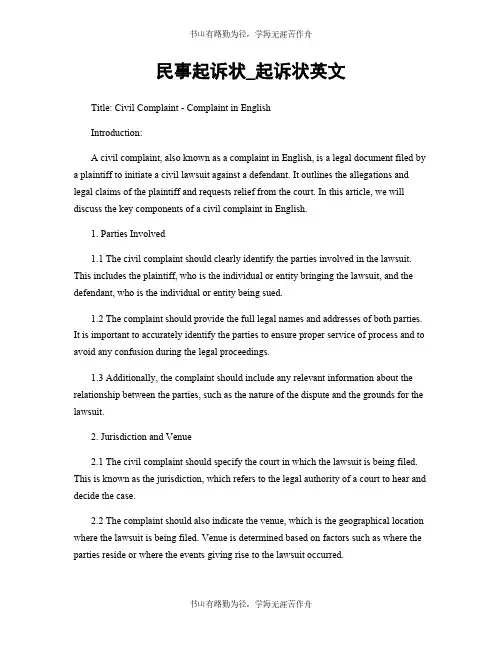 书山有路勤为径，学海无涯苦作舟

民事起诉状_起诉状英文

Title: Civil Complaint - Complaint in English

Introduction:

A civil complaint, also known as a complaint in English, is a legal document filed by a plaintiff to initiate a civil lawsuit against a defendant. It outlines the allegations and legal claims of the plaintiff and requests relief from the court. In this article, we will discuss the key components of a civil complaint in English.

1. Parties Involved

1.1 The civil complaint should clearly identify the parties involved in the lawsuit. This includes the plaintiff, who is the individual or entity bringing the lawsuit, and the defendant, who is the individual or entity being sued.

1.2 The complaint should provide the full legal names and addresses of both parties. It is important to accurately identify the parties to ensure proper service of process and to avoid any confusion during the legal proceedings.

1.3 Additionally, the complaint should include any relevant information about the relationship between the parties, such as the nature of the dispute and the grounds for the lawsuit.

2. Jurisdiction and Venue

2.1 The civil complaint should specify the court in which the lawsuit is being filed. This is known as the jurisdiction, which refers to the legal authority of a court to hear and decide the case.

2.2 The complaint should also indicate the venue, which is the geographical location where the lawsuit is being filed. Venue is determined based on factors such as where the parties reside or where the events giving rise to the lawsuit occurred.

书山有路勤为径，学海无涯苦作舟